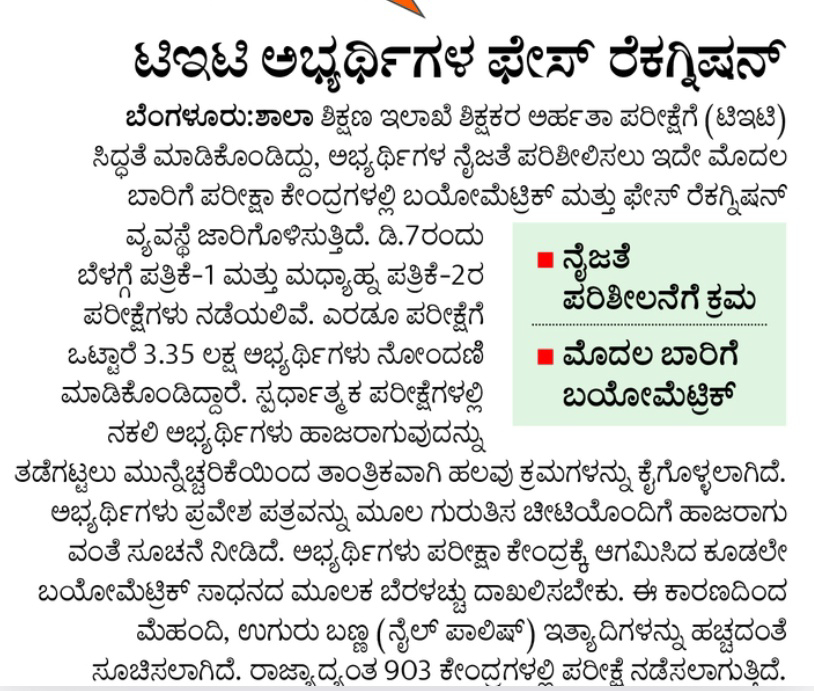 ಟಿಇಟಿ ಅಭ್ಯರ್ಥಿಗಳ ಫೇಸ್ ರೆಕಗ್ನಿಷನ್

ಬೆಂಗಳೂರು:ಶಾಲಾ ಶಿಕ್ಷಣ ಇಲಾಖೆ ಶಿಕ್ಷಕರ ಅರ್ಹತಾ ಪರೀಕ್ಷೆಗೆ (ಟಿಇಟಿ) ಸಿದ್ಧತೆ ಮಾಡಿಕೊಂಡಿದ್ದು, ಅಭ್ಯರ್ಥಿಗಳ ನೈಜತೆ ಪರಿಶೀಲಿಸಲು ಇದೇ ಮೊದಲ ಬಾರಿಗೆ ಪರೀಕ್ಷಾ ಕೇಂದ್ರಗಳಲ್ಲಿ ಬಯೋಮೆಟ್ರಿಕ್ ಮತ್ತು ಫೇಸ್ ರೆಕಗ್ನಿಷನ್ ವ್ಯವಸ್ಥೆ ಜಾರಿಗೊಳಿಸುತ್ತಿದೆ. ಡಿ.7ರಂದು ಬೆಳಗ್ಗೆ ಪತ್ರಿಕೆ-1 ಮತ್ತು ಮಧ್ಯಾಹ್ನ ಪತ್ರಿಕೆ-2ರ ಪರೀಕ್ಷೆಗಳು ನಡೆಯಲಿವೆ. ಎರಡೂ ಪರೀಕ್ಷೆಗೆ ಒಟ್ಟಾರೆ 3.35 ಲಕ್ಷ ಅಭ್ಯರ್ಥಿಗಳು ನೋಂದಣಿ ಮಾಡಿಕೊಂಡಿದ್ದಾರೆ. ಸ್ಪರ್ಧಾತ್ಮಕ ಪರೀಕ್ಷೆಗಳಲ್ಲಿ ನಕಲಿ ಅಭ್ಯರ್ಥಿಗಳು ಹಾಜರಾಗುವುದನ್ನು ತಡೆಗಟ್ಟಲು ಮುನ್ನೆಚ್ಚರಿಕೆಯಿಂದ ತಾಂತ್ರಿಕವಾಗಿ ಹಲವು ಕ್ರಮಗಳನ್ನು ಕೈಗೊಳ್ಳಲಾಗಿದೆ. ಅಭ್ಯರ್ಥಿಗಳು ಪ್ರವೇಶ ಪತ್ರವನ್ನು ಮೂಲ ಗುರುತಿಸ ಚೀಟಿಯೊಂದಿಗೆ ಹಾಜರಾಗುವಂತೆ ಸೂಚನೆ ನೀಡಿದೆ. ಅಭ್ಯರ್ಥಿಗಳು ಪರೀಕ್ಷಾ ಕೇಂದ್ರಕ್ಕೆ ಆಗಮಿಸಿದ ಕೂಡಲೇ ಬಯೋಮೆಟ್ರಿಕ್ ಸಾಧನದ ಮೂಲಕ ಬೆರಳಚ್ಚು ದಾಖಲಿಸಬೇಕು. ಈ ಕಾರಣದಿಂದ ಮೆಹಂದಿ, ಉಗುರು ಬಣ್ಣ (ನೈಲ್ ಪಾಲಿಷ್) ಇತ್ಯಾದಿಗಳನ್ನು ಹಚ್ಚದಂತೆ ಸೂಚಿಸಲಾಗಿದೆ. ರಾಜ್ಯಾದ್ಯಂತ 903 ಕೇಂದ್ರಗಳಲ್ಲಿ ಪರೀಕ್ಷೆ ನಡೆಸಲಾಗುತ್ತಿದೆ.

■ ನೈಜತೆ ಪರಿಶೀಲನೆಗೆ ಕ್ರಮ

■ ಮೊದಲ ಬಾರಿಗೆ ಬಯೋಮೆಟ್ರಿಕ್